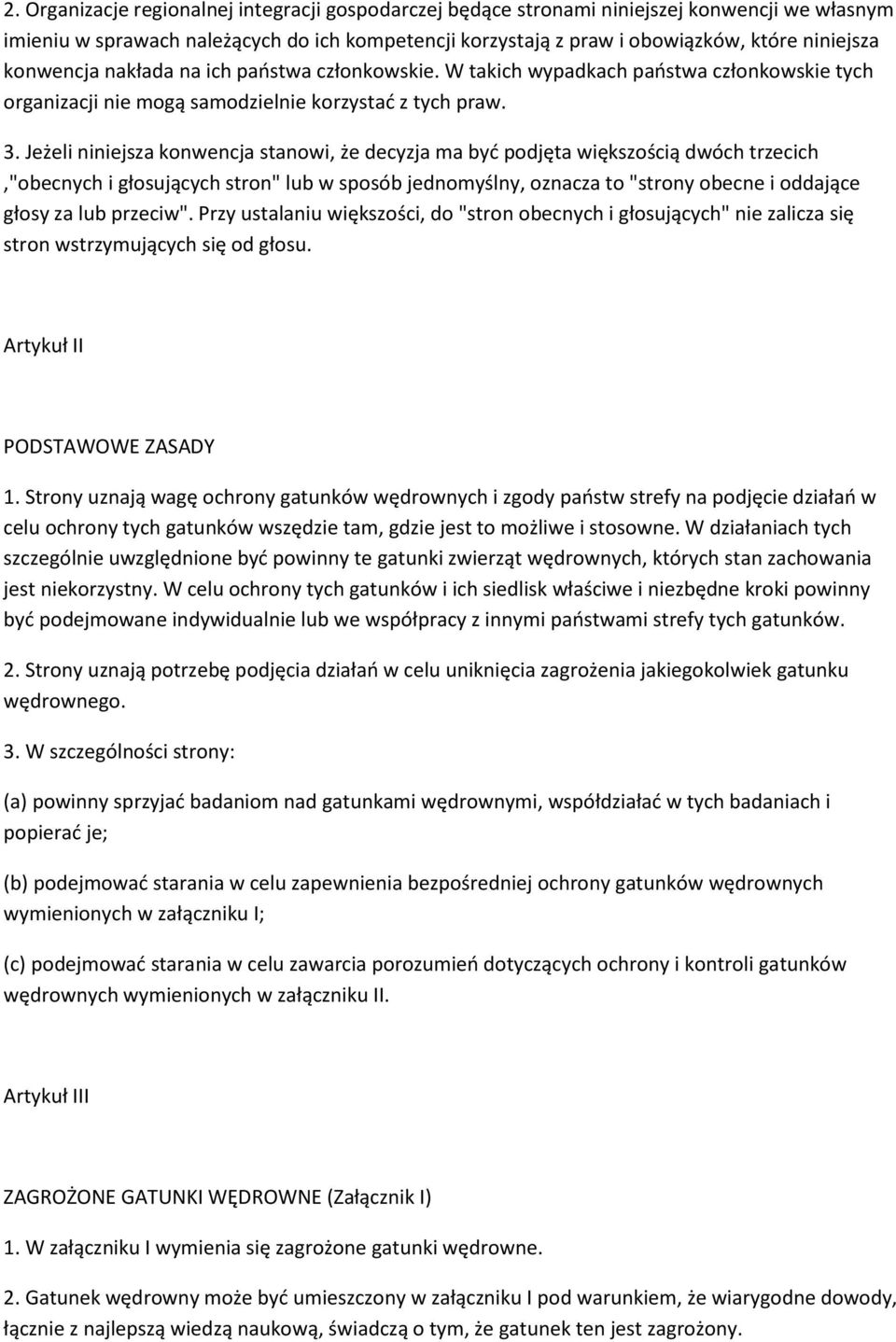 2. Organizacje regionalnej integracji gospodarczej będące stronami niniejszej konwencji we własnym imieniu w sprawach należących do ich kompetencji korzystają z praw i obowiązków, które niniejsza konwencja nakłada na ich państwa członkowskie. W takich wypadkach państwa członkowskie tych organizacji nie mogą samodzielnie korzystać z tych praw.

3. Jeżeli niniejsza konwencja stanowi, że decyzja ma być podjęta większością dwóch trzecich ,"obecnych i głosujących stron" lub w sposób jednomyślny, oznacza to "strony obecne i oddające głosy za lub przeciw". Przy ustalaniu większości, do "stron obecnych i głosujących" nie zalicza się stron wstrzymujących się od głosu.

Artykuł II

PODSTAWOWE ZASADY

1. Strony uznają wagę ochrony gatunków wędrownych i zgody państw strefy na podjęcie działań w celu ochrony tych gatunków wszędzie tam, gdzie jest to możliwe i stosowne. W działaniach tych szczególnie uwzględnione być powinny te gatunki zwierząt wędrownych, których stan zachowania jest niekorzystny. W celu ochrony tych gatunków i ich siedlisk właściwe i niezbędne kroki powinny być podejmowane indywidualnie lub we współpracy z innymi państwami strefy tych gatunków.

2. Strony uznają potrzebę podjęcia działań w celu uniknięcia zagrożenia jakiegokolwiek gatunku wędrownego.

3. W szczególności strony:

(a) powinny sprzyjać badaniom nad gatunkami wędrownymi, współdziałać w tych badaniach i popierać je;

(b) podejmować starania w celu zapewnienia bezpośredniej ochrony gatunków wędrownych wymienionych w załączniku I;

(c) podejmować starania w celu zawarcia porozumień dotyczących ochrony i kontroli gatunków wędrownych wymienionych w załączniku II.

Artykuł III

ZAGROŻONE GATUNKI WĘDROWNE (Załącznik I)

1. W załączniku I wymienia się zagrożone gatunki wędrowne.

2. Gatunek wędrowny może być umieszczony w załączniku I pod warunkiem, że wiarygodne dowody, łącznie z najlepszą wiedzą naukową, świadczą o tym, że gatunek ten jest zagrożony.